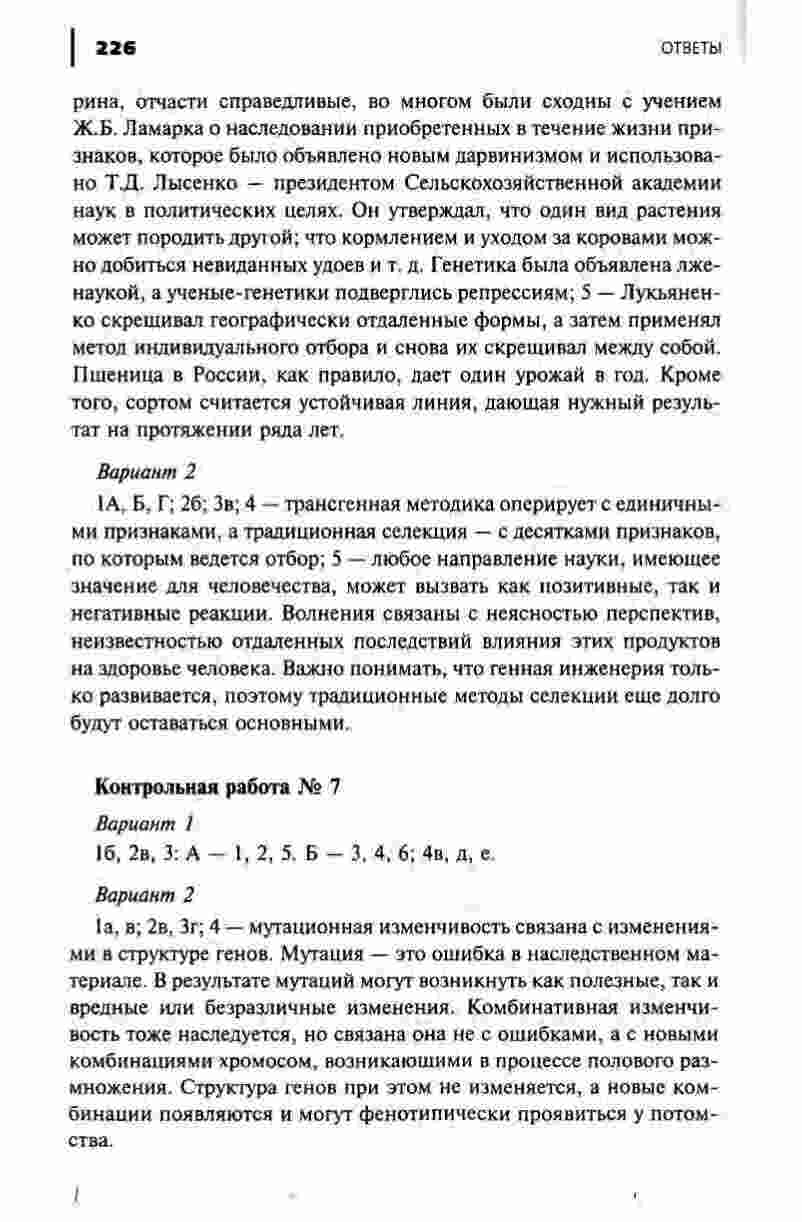 226

ОТВЕТЫ

рина, отчасти справедливые, во многом были сходны с учением Ж.Б. Ламарка о наследовании приобретенных в течение жизни признаков, которое было объявлено новым дарвинизмом и использовано Т.Д. Лысенко – президентом Сельскохозяйственной академии наук в политических целях. Он утверждал, что один вид растения может породить другой; что кормлением и уходом за коровами можно добиться невиданных удоев и т. д. Генетика была объявлена лженаукой, а ученые-генетики подверглись репрессиям; 5 — Лукьяненко скрещивал географически отдаленные формы, а затем применял метод индивидуального отбора и снова их скрещивал между собой. Пшеница в России, как правило, дает один урожай в год. Кроме того, сортом считается устойчивая линия, дающая нужный результат на протяжении ряда лет.

Вариант 2

1А, Б, Г; 2б; 3в; 4 — трансгенная методика оперирует с единичными признаками, а традиционная селекция — с десятками признаков, по которым ведется отбор; 5 — любое направление науки, имеющее значение для человечества, может вызвать как позитивные, так и негативные реакции. Волнения связаны с неясностью перспектив, неизвестностью отдаленных последствий влияния этих продуктов на здоровье человека. Важно понимать, что генная инженерия только развивается, поэтому традиционные методы селекции еще долго будут оставаться основными.

Контрольная работа № 7

Вариант 1

1б, 2в, 3: А — 1, 2, 5. Б — 3, 4, 6; 4в, д, е.

Вариант 2

1а, в; 2в, 3г; 4 — мутационная изменчивость связана с изменениями в структуре генов. Мутация — это ошибка в наследственном материале. В результате мутаций могут возникнуть как полезные, так и вредные или безразличные изменения. Комбинативная изменчивость тоже наследуется, но связана она не с ошибками, а с новыми комбинациями хромосом, возникающими в процессе полового размножения. Структура генов при этом не изменяется, а новые комбинации появляются и могут фенотипически проявиться у потомства.